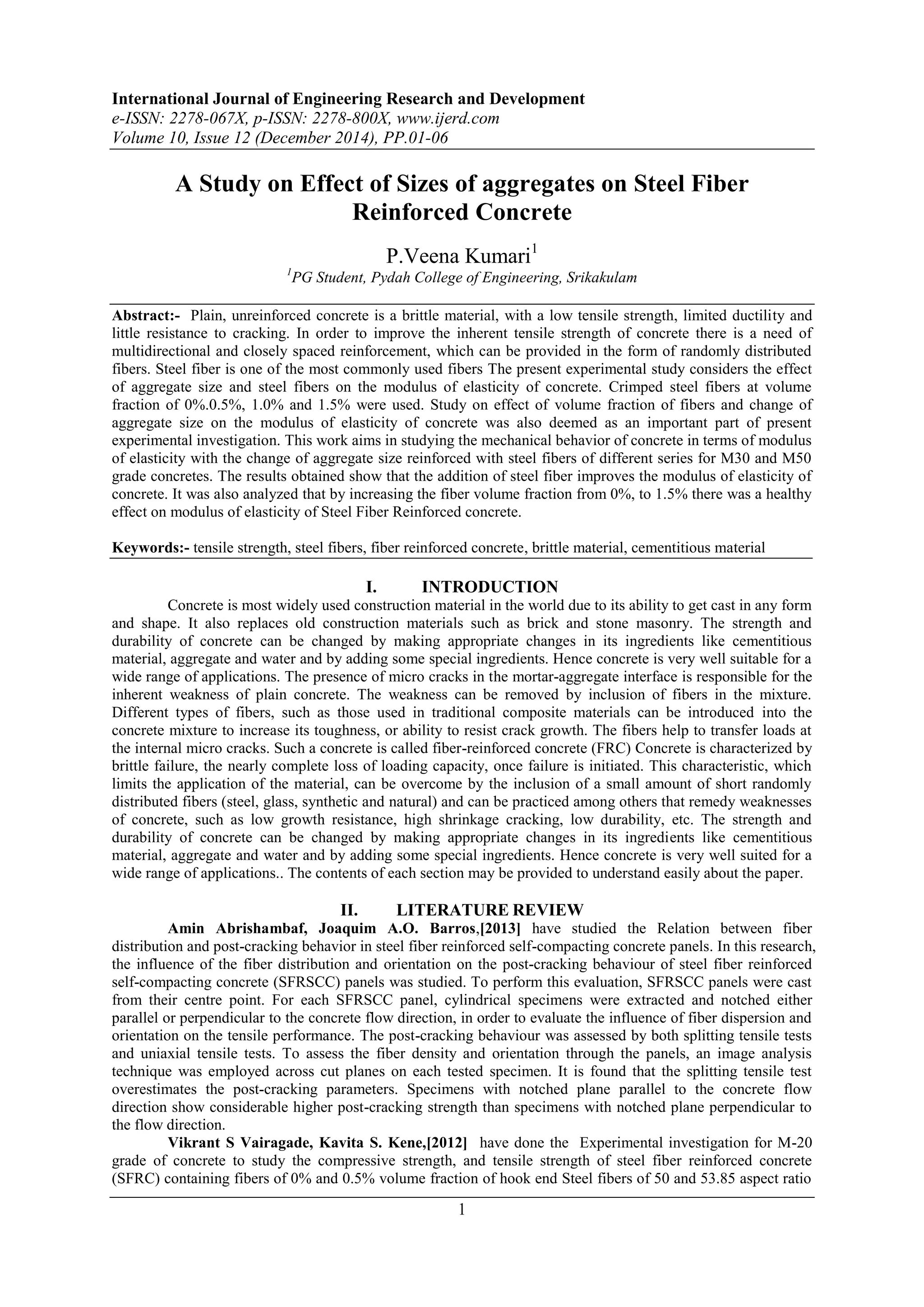 International Journal of Engineering Research and Development
e-ISSN: 2278-067X, p-ISSN: 2278-800X, www.ijerd.com
Volume 10, Issue 12 (December 2014), PP.01-06

A Study on Effect of Sizes of aggregates on Steel Fiber Reinforced Concrete

P.Veena Kumari$^1$
$^1$PG Student, Pydah College of Engineering, Srikakulam

Abstract:- Plain, unreinforced concrete is a brittle material, with a low tensile strength, limited ductility and little resistance to cracking. In order to improve the inherent tensile strength of concrete there is a need of multidirectional and closely spaced reinforcement, which can be provided in the form of randomly distributed fibers. Steel fiber is one of the most commonly used fibers The present experimental study considers the effect of aggregate size and steel fibers on the modulus of elasticity of concrete. Crimped steel fibers at volume fraction of 0%.0.5%, 1.0% and 1.5% were used. Study on effect of volume fraction of fibers and change of aggregate size on the modulus of elasticity of concrete was also deemed as an important part of present experimental investigation. This work aims in studying the mechanical behavior of concrete in terms of modulus of elasticity with the change of aggregate size reinforced with steel fibers of different series for M30 and M50 grade concretes. The results obtained show that the addition of steel fiber improves the modulus of elasticity of concrete. It was also analyzed that by increasing the fiber volume fraction from 0%, to 1.5% there was a healthy effect on modulus of elasticity of Steel Fiber Reinforced concrete.

Keywords:- tensile strength, steel fibers, fiber reinforced concrete, brittle material, cementitious material

I. INTRODUCTION
Concrete is most widely used construction material in the world due to its ability to get cast in any form and shape. It also replaces old construction materials such as brick and stone masonry. The strength and durability of concrete can be changed by making appropriate changes in its ingredients like cementitious material, aggregate and water and by adding some special ingredients. Hence concrete is very well suitable for a wide range of applications. The presence of micro cracks in the mortar-aggregate interface is responsible for the inherent weakness of plain concrete. The weakness can be removed by inclusion of fibers in the mixture. Different types of fibers, such as those used in traditional composite materials can be introduced into the concrete mixture to increase its toughness, or ability to resist crack growth. The fibers help to transfer loads at the internal micro cracks. Such a concrete is called fiber-reinforced concrete (FRC) Concrete is characterized by brittle failure, the nearly complete loss of loading capacity, once failure is initiated. This characteristic, which limits the application of the material, can be overcome by the inclusion of a small amount of short randomly distributed fibers (steel, glass, synthetic and natural) and can be practiced among others that remedy weaknesses of concrete, such as low growth resistance, high shrinkage cracking, low durability, etc. The strength and durability of concrete can be changed by making appropriate changes in its ingredients like cementitious material, aggregate and water and by adding some special ingredients. Hence concrete is very well suited for a wide range of applications.. The contents of each section may be provided to understand easily about the paper.

II. LITERATURE REVIEW
Amin Abrishambaf, Joaquim A.O. Barros,[2013] have studied the Relation between fiber distribution and post-cracking behavior in steel fiber reinforced self-compacting concrete panels. In this research, the influence of the fiber distribution and orientation on the post-cracking behaviour of steel fiber reinforced self-compacting concrete (SFRSCC) panels was studied. To perform this evaluation, SFRSCC panels were cast from their centre point. For each SFRSCC panel, cylindrical specimens were extracted and notched either parallel or perpendicular to the concrete flow direction, in order to evaluate the influence of fiber dispersion and orientation on the tensile performance. The post-cracking behaviour was assessed by both splitting tensile tests and uniaxial tensile tests. To assess the fiber density and orientation through the panels, an image analysis technique was employed across cut planes on each tested specimen. It is found that the splitting tensile test overestimates the post-cracking parameters. Specimens with notched plane parallel to the concrete flow direction show considerable higher post-cracking strength than specimens with notched plane perpendicular to the flow direction.
Vikrant S Vairagade, Kavita S. Kene,[2012] have done the Experimental investigation for M-20 grade of concrete to study the compressive strength, and tensile strength of steel fiber reinforced concrete (SFRC) containing fibers of 0% and 0.5% volume fraction of hook end Steel fibers of 50 and 53.85 aspect ratio

1